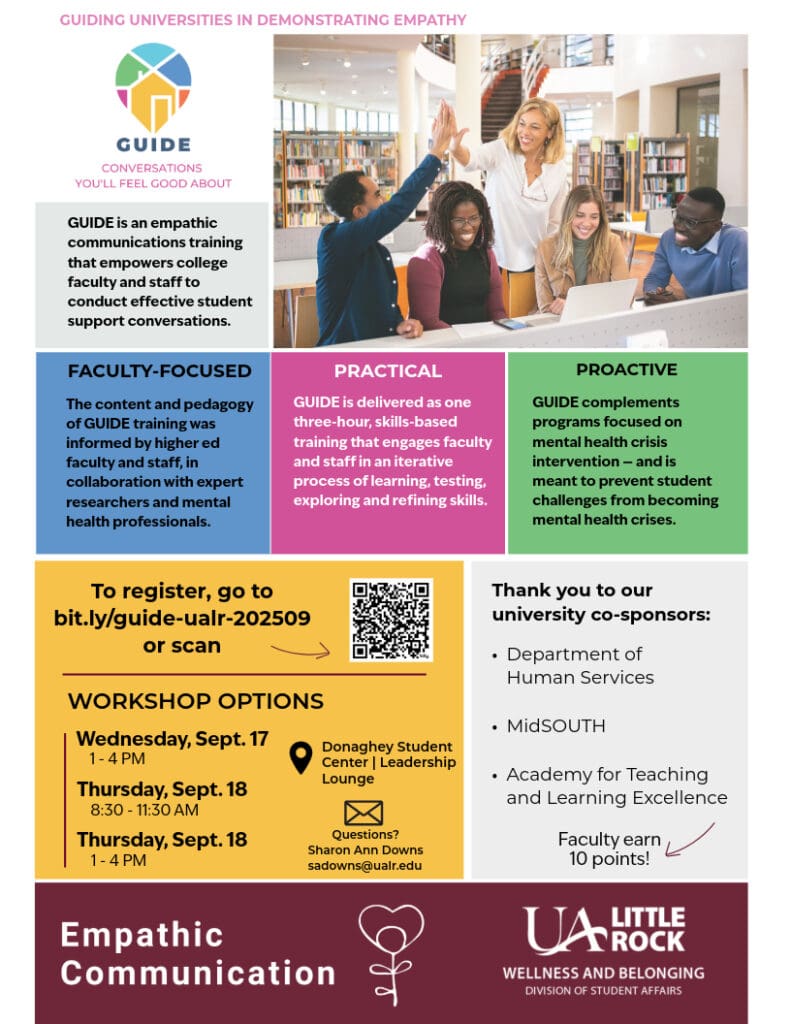 GUIDING UNIVERSITIES IN DEMONSTRATING EMPATHY

GUIDE

CONVERSATIONS YOU'LL FEEL GOOD ABOUT

GUIDE is an empathic communications training that empowers college faculty and staff to conduct effective student support conversations.

FACULTY-FOCUSED

The content and pedagogy of GUIDE training was informed by higher ed faculty and staff, in collaboration with expert researchers and mental health professionals.

PRACTICAL

GUIDE is delivered as one three-hour, skills-based training that engages faculty and staff in an iterative process of learning, testing, exploring and refining skills.

PROACTIVE

GUIDE complements programs focused on mental health crisis intervention – and is meant to prevent student challenges from becoming mental health crises.

To register, go to bit.ly/guide-ualr-202509 or scan

WORKSHOP OPTIONS

Wednesday, Sept. 17
1 - 4 PM

Thursday, Sept. 18
8:30 - 11:30 AM

Thursday, Sept. 18
1 - 4 PM

Donaghey Student Center | Leadership Lounge

Questions?
Sharon Ann Downs
sadowns@ualr.edu

Thank you to our university co-sponsors:

• Department of Human Services

• MidSOUTH

• Academy for Teaching and Learning Excellence

Faculty earn 10 points!

Empathic Communication

UA LITTLE ROCK

WELLNESS AND BELONGING
DIVISION OF STUDENT AFFAIRS